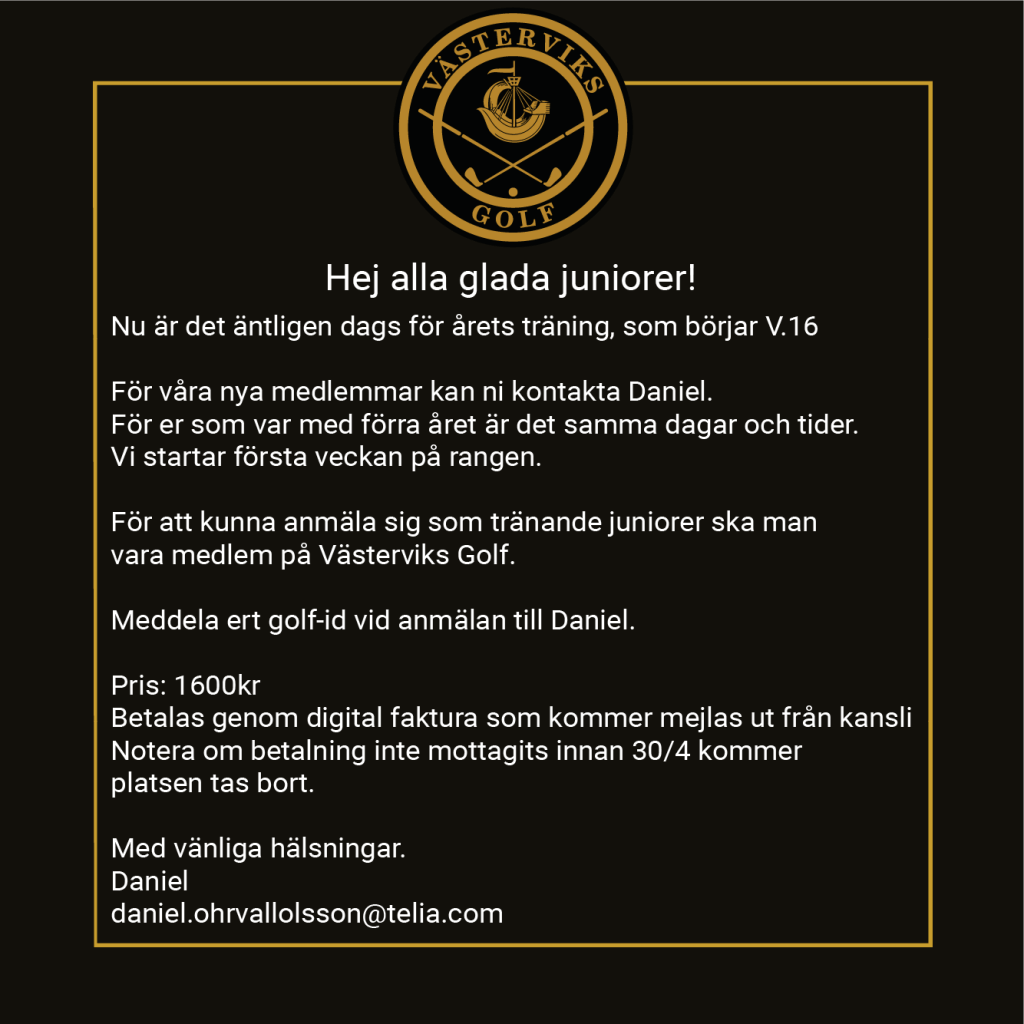 VÄSTERVIKS
GOLF

Hej alla glada juniorer!

Nu är det äntligen dags för årets träning, som börjar V.16

För våra nya medlemmar kan ni kontakta Daniel.
För er som var med förra året är det samma dagar och tider.
Vi startar första veckan på rangen.

För att kunna anmäla sig som tränande juniorer ska man vara medlem på Västerviks Golf.

Meddela ert golf-id vid anmälan till Daniel.

Pris: 1600kr
Betalas genom digital faktura som kommer mejlas ut från kansli
Notera om betalning inte mottagits innan 30/4 kommer platsen tas bort.

Med vänliga hälsningar.
Daniel
daniel.ohrvallolsson@telia.com